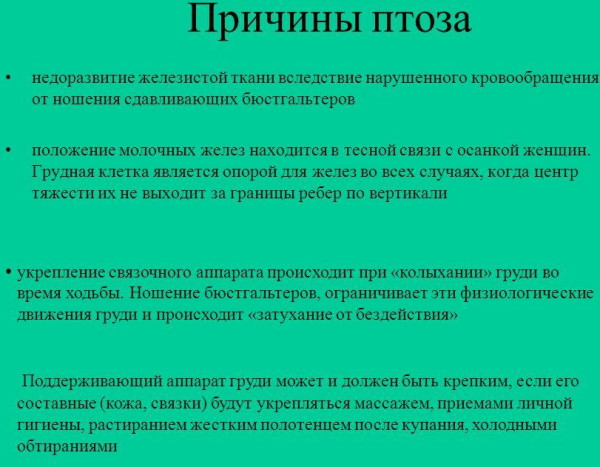 Причины птоза

• недоразвитие железистой ткани вследствие нарушенного кровообращения от ношения сдавливающих бюстгальтеров

• положение молочных желез находится в тесной связи с осанкой женщин. Грудная клетка является опорой для желез во всех случаях, когда центр тяжести их не выходит за границы ребер по вертикали

• укрепление связочного аппарата происходит при «колыхании» груди во время ходьбы. Ношение бюстгальтеров, ограничивает эти физиологические движения груди и происходит «затухание от бездействия»

Поддерживающий аппарат груди может и должен быть крепким, если его составные (кожа, связки) будут укрепляться массажем, приемами личной гигиены, растиранием жестким полотенцем после купания, холодными обтираниями